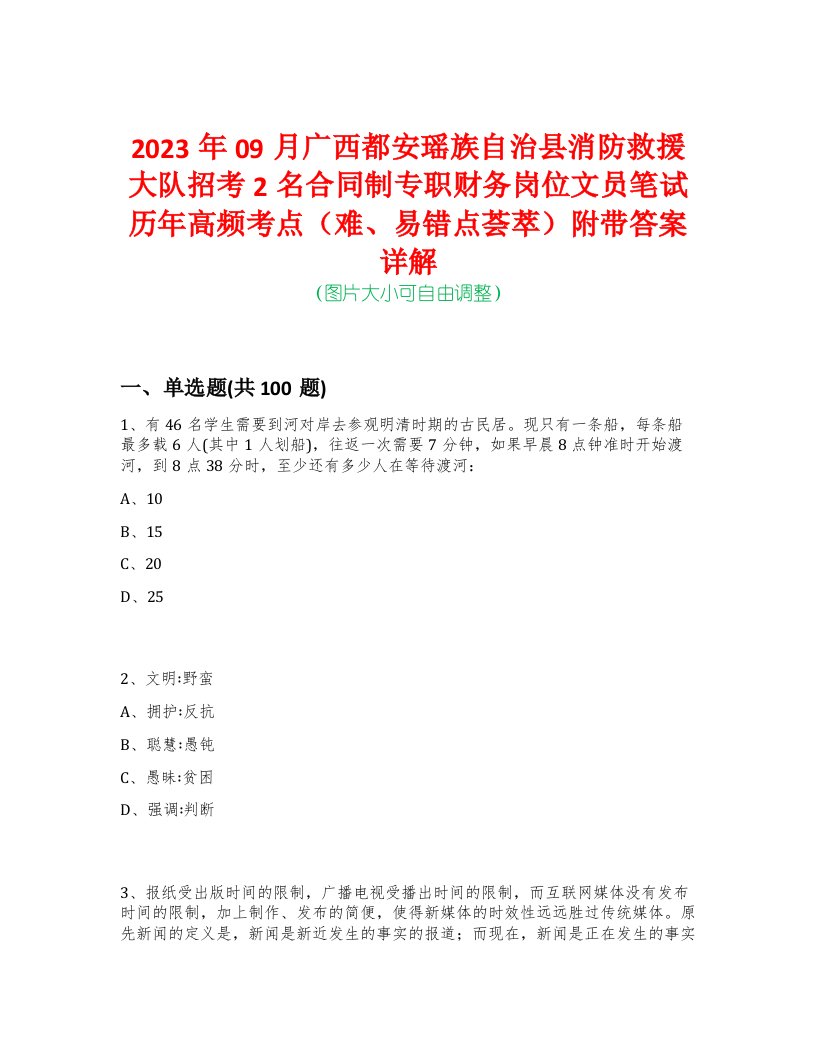 2023 年 09 月广西都安瑶族自治县消防救援大队招考 2 名合同制专职财务岗位文员笔试历年高频考点（难、易错点荟萃）附带答案详解

(图片大小可自由调整)

一、单选题(共 100 题)

1、有 46 名学生需要到河对岸去参观明清时期的古民居。现只有一条船，每条船最多载 6 人(其中 1 人划船)，往返一次需要 7 分钟，如果早晨 8 点钟准时开始渡河，到 8 点 38 分时，至少还有多少人在等待渡河：

A、10

B、15

C、20

D、25

2、文明:野蛮

A、拥护:反抗

B、聪慧:愚钝

C、愚昧:贫困

D、强调:判断

3、报纸受出版时间的限制，广播电视受播出时间的限制，而互联网媒体没有发布时间的限制，加上制作、发布的简便，使得新媒体的时效性远远胜过传统媒体。原先新闻的定义是，新闻是新近发生的事实的报道；而现在，新闻是正在发生的事实